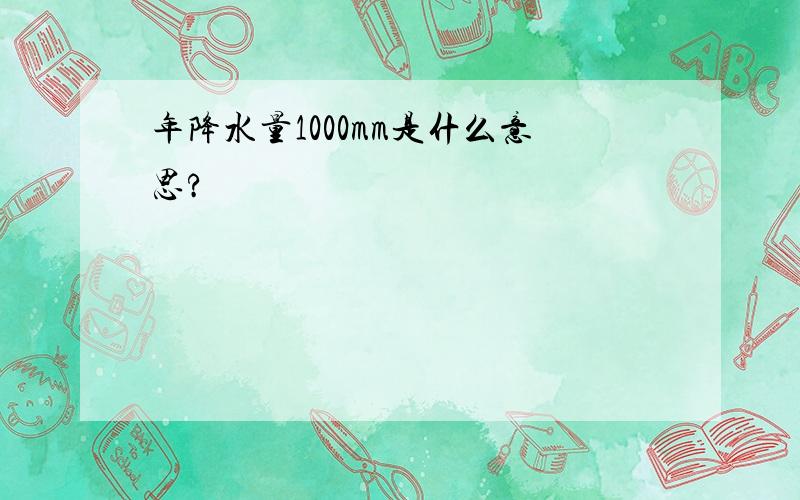 年降水量1000mm是什么意思?

ABC

Back to School